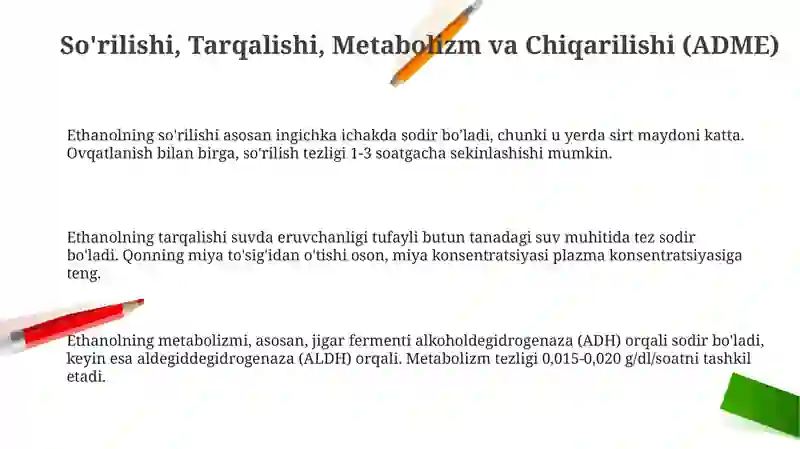 So'rilishi, Tarqalishi, Metabolizm va Chiqarilishi (ADME)

Ethanolning so'rilishi asosan ingichka ichakda sodir bo'ladi, chunki u yerda sirt maydoni katta. Ovqatlanish bilan birga, so'rilish tezligi 1-3 soatgacha sekinlashishi mumkin.

Ethanolning tarqalishi suvda eruvchanligi tufayli butun tanadagi suv muhitida tez sodir bo'ladi. Qonning miya to'sig'idan o'tishi oson, miya konsentratsiyasi plazma konsentratsiyasiga teng.

Ethanolning metabolizmi, asosan, jigar fermenti alkoholdegidrogenaza (ADH) orqali sodir bo'ladi, keyin esa aldegiddegidrogenaza (ALDH) orqali. Metabolizm tezligi 0,015-0,020 g/dl/soatni tashkil etadi.